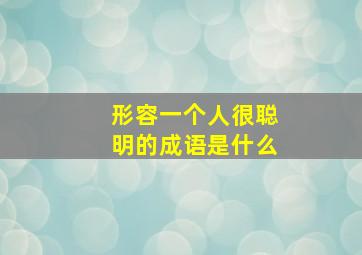 形容一个人很聪明的成语是什么